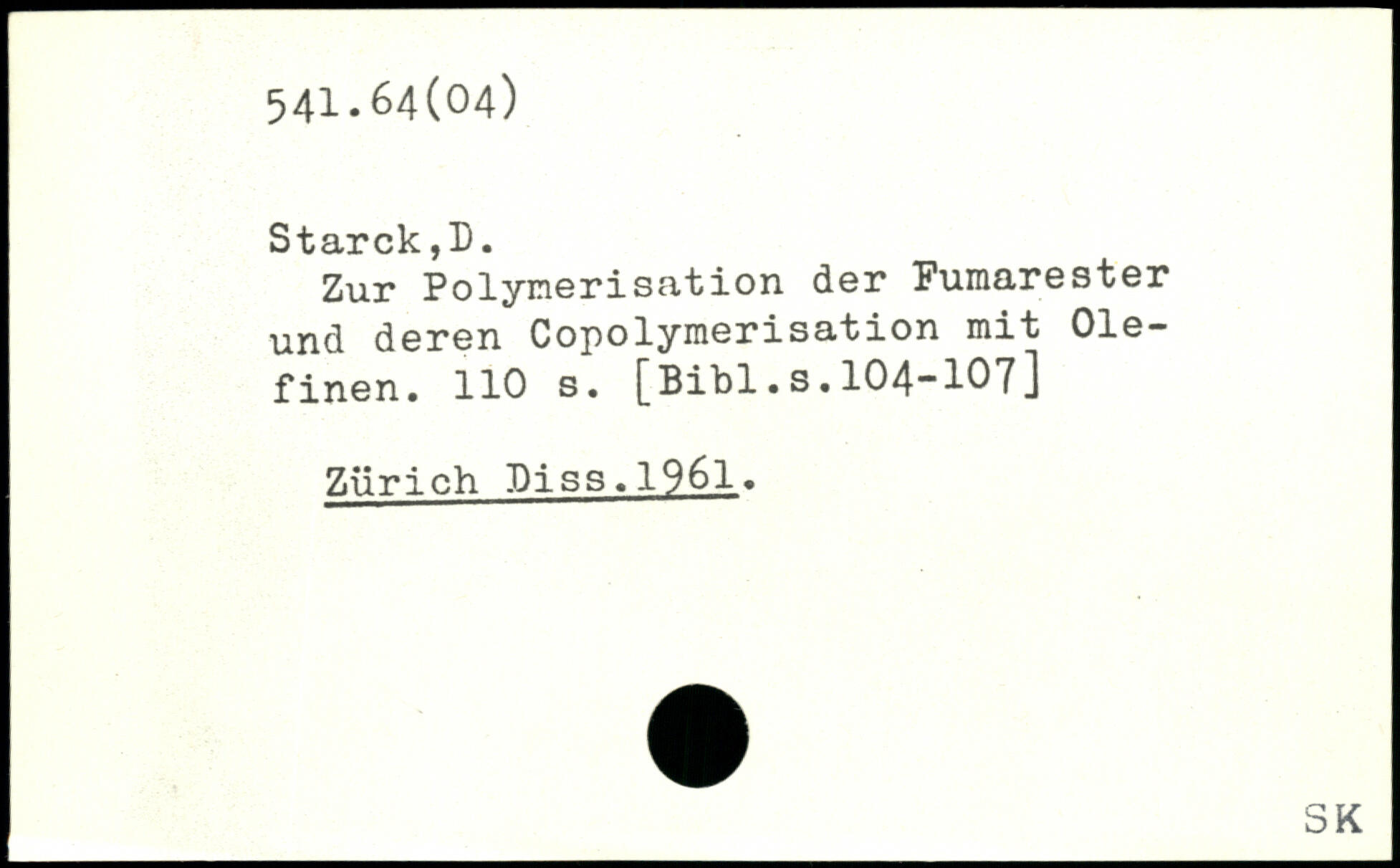 541.64(04)

Starck,D.

Zur Polymerisation der Fumarester und deren Copolymerisation mit Olefinen. 110 s. [Bibl.s.104-107]

Zürich Diss.1961.

SK